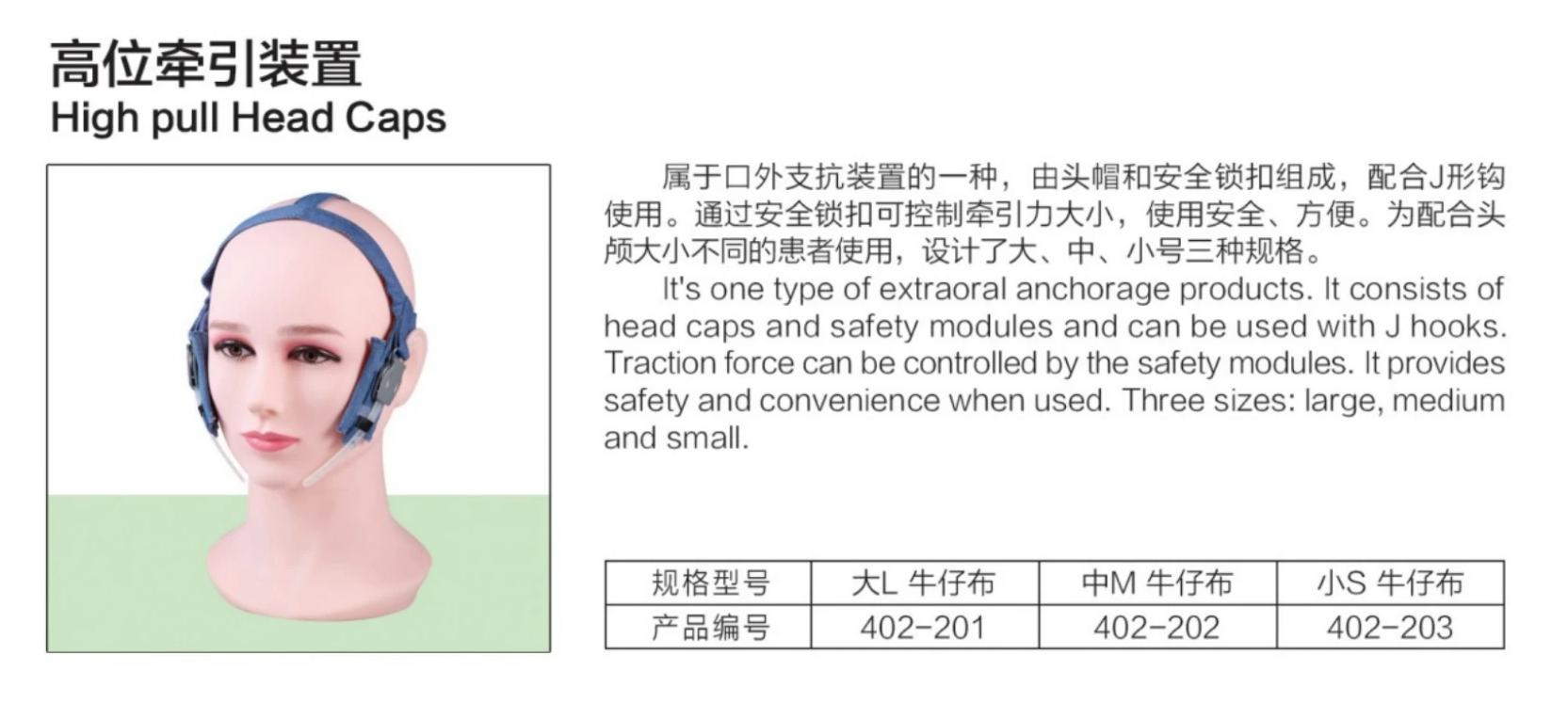 高位牵引装置
High pull Head Caps

属于口外支抗装置的一种，由头帽和安全锁扣组成，配合J形钩使用。通过安全锁扣可控制牵引力大小，使用安全、方便。为配合头颅大小不同的患者使用，设计了大、中、小号三种规格。

It's one type of extraoral anchorage products. It consists of head caps and safety modules and can be used with J hooks. Traction force can be controlled by the safety modules. It provides safety and convenience when used. Three sizes: large, medium and small.

| 规格型号 | 大L 牛仔布 | 中M 牛仔布 | 小S 牛仔布 |
|---|---|---|---|
| 产品编号 | 402-201 | 402-202 | 402-203 |